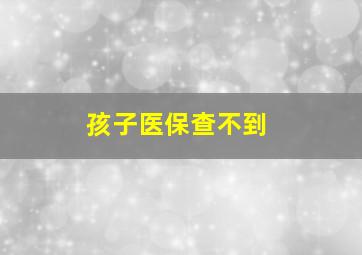 孩子医保查不到